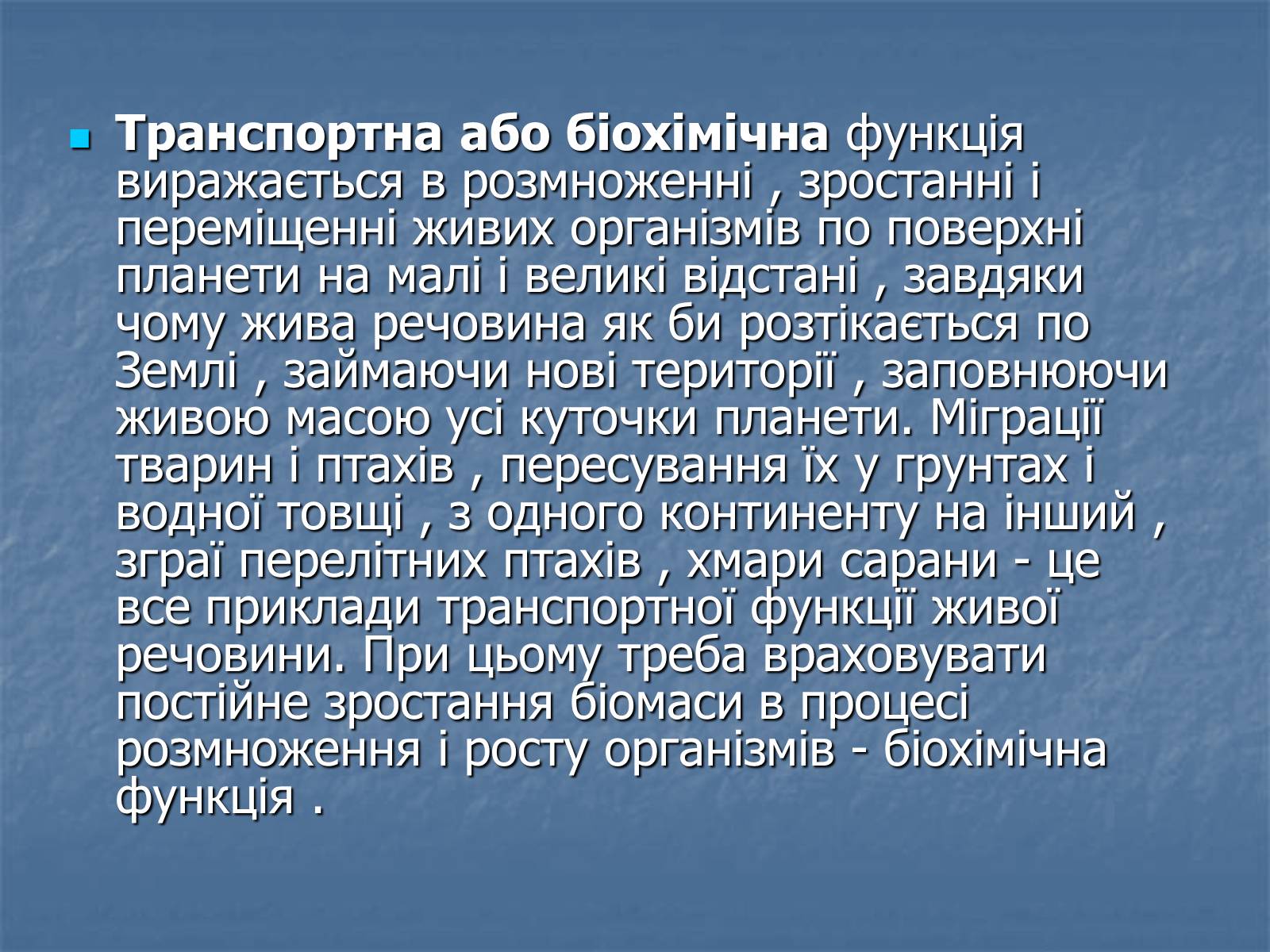 Транспортна або біохімічна функція виражається в розмноженні , зростанні і переміщенні живих організмів по поверхні планети на малі і великі відстані , завдяки чому жива речовина як би розтікається по Землі , займаючи нові території , заповнюючи живою масою усі куточки планети. Міграції тварин і птахів , пересування їх у грунтах і водної товщі , з одного континенту на інший , зграї перелітних птахів , хмари сарани - це все приклади транспортної функції живої речовини. При цьому треба враховувати постійне зростання біомаси в процесі розмноження і росту організмів - біохімічна функція .